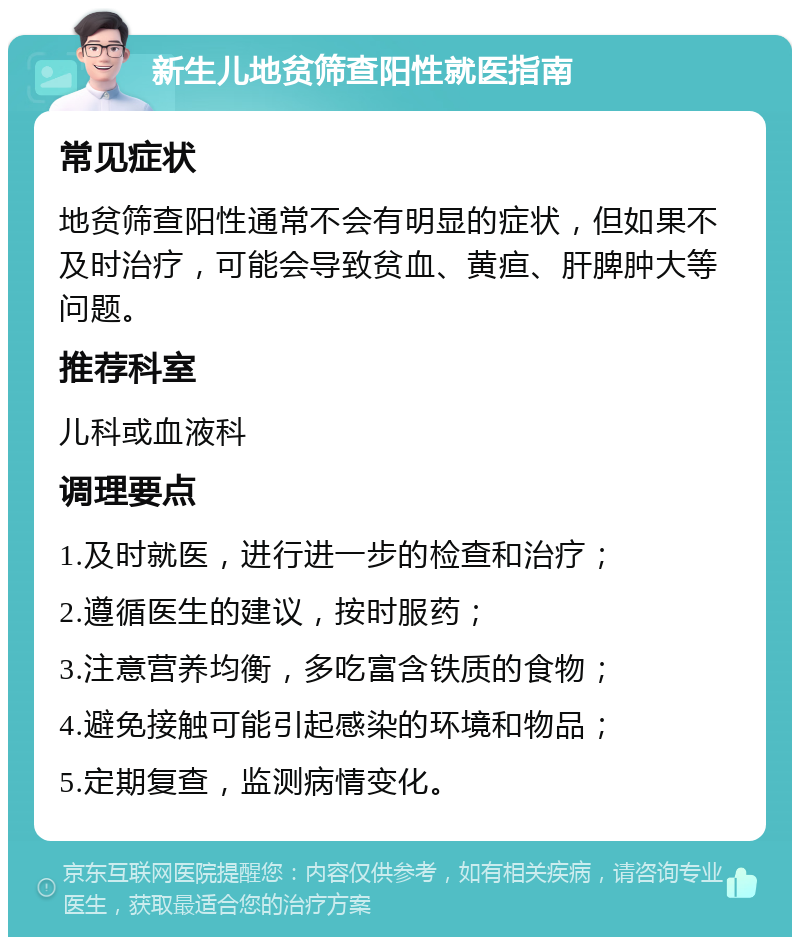 新生儿地贫筛查阳性就医指南

常见症状

地贫筛查阳性通常不会有明显的症状，但如果不及时治疗，可能会导致贫血、黄疸、肝脾肿大等问题。

推荐科室

儿科或血液科

调理要点

1.及时就医，进行进一步的检查和治疗；

2.遵循医生的建议，按时服药；

3.注意营养均衡，多吃富含铁质的食物；

4.避免接触可能引起感染的环境和物品；

5.定期复查，监测病情变化。

京东互联网医院提醒您：内容仅供参考，如有相关疾病，请咨询专业医生，获取最适合您的治疗方案